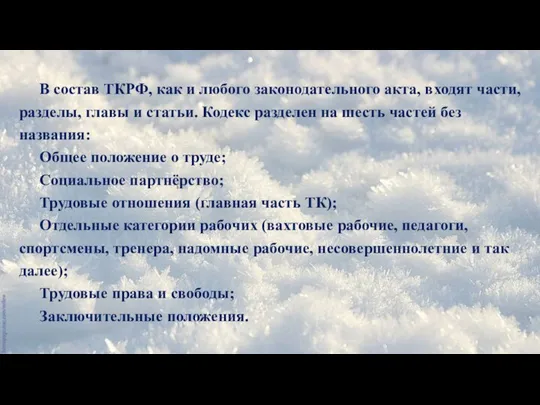 В состав ТКРФ, как и любого законодательного акта, входят части, разделы, главы и статьи. Кодекс разделен на шесть частей без названия:

Общее положение о труде;

Социальное партнёрство;

Трудовые отношения (главная часть ТК);

Отдельные категории рабочих (вахтовые рабочие, педагоги, спортсмены, тренера, надомные рабочие, несовершеннолетние и так далее);

Трудовые права и свободы;

Заключительные положения.